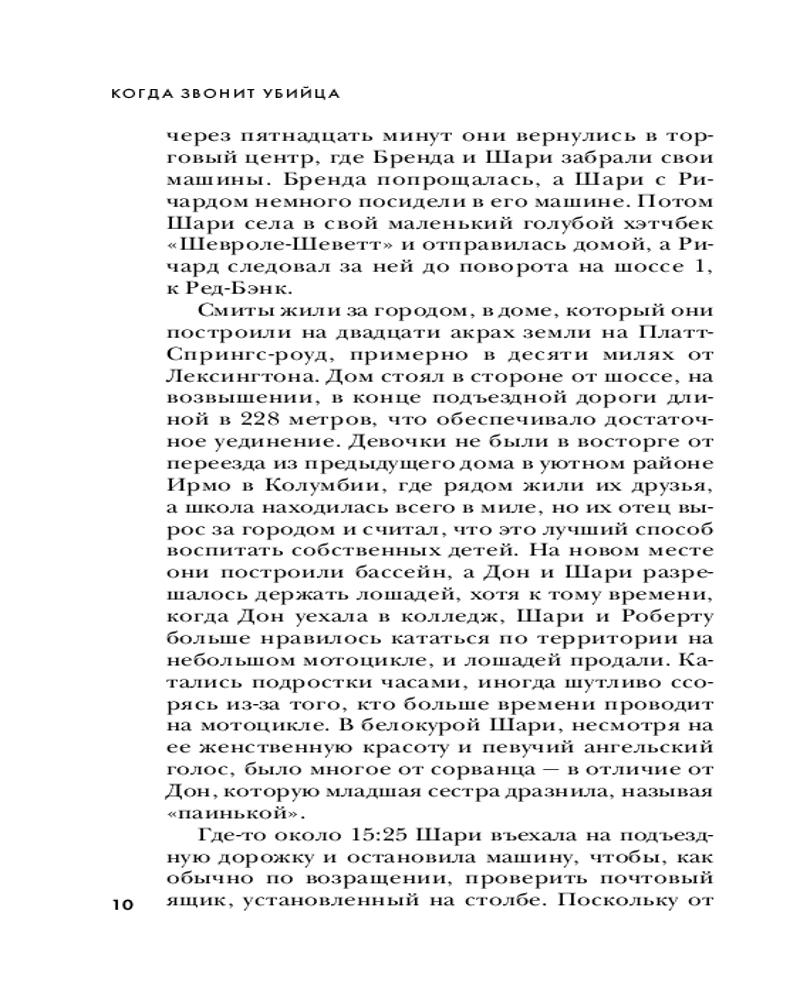 КОГДА ЗВОНИТ УБИЙЦА

через пятнадцать минут они вернулись в торговый центр, где Бренда и Шари забрали свои машины. Бренда попрощалась, а Шари с Ричардом немного посидели в его машине. Потом Шари села в свой маленький голубой хэтчбек «Шевроле-Шеветт» и отправилась домой, а Ричард следовал за ней до поворота на шоссе 1, к Ред-Бэнк.

Смиты жили за городом, в доме, который они построили на двадцати акрах земли на Платт-Спрингс-роуд, примерно в десяти милях от Лексингтона. Дом стоял в стороне от шоссе, на возвышении, в конце подъездной дороги длиной в 228 метров, что обеспечивало достаточное уединение. Девочки не были в восторге от переезда из предыдущего дома в уютном районе Ирмо в Колумбии, где рядом жили их друзья, а школа находилась всего в миле, но их отец вырос за городом и считал, что это лучший способ воспитать собственных детей. На новом месте они построили бассейн, а Дон и Шари разрешалось держать лошадей, хотя к тому времени, когда Дон уехала в колледж, Шари и Роберту больше нравилось кататься по территории на небольшом мотоцикле, и лошадей продали. Катались подростки часами, иногда шутливо ссорясь из-за того, кто больше времени проводит на мотоцикле. В белокурой Шари, несмотря на ее женственную красоту и певучий ангельский голос, было многое от сорванца — в отличие от Дон, которую младшая сестра дразнила, называя «паинькой».

Где-то около 15:25 Шари въехала на подъездную дорожку и остановила машину, чтобы, как обычно по возвращении, проверить почтовый ящик, установленный на столбе. Поскольку от

10